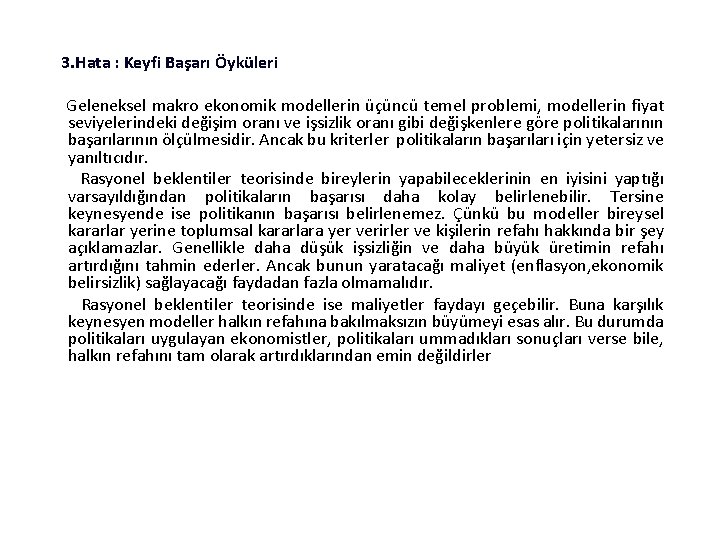 3.Hata : Keyfi Başarı Öyküleri

Geleneksel makro ekonomik modellerin üçüncü temel problemi, modellerin fiyat seviyelerindeki değişim oranı ve işsizlik oranı gibi değişkenlere göre politikalarının başarılarının ölçülmesidir. Ancak bu kriterler politikaların başarıları için yetersiz ve yanıltıcıdır.

Rasyonel beklentiler teorisinde bireylerin yapabileceklerinin en iyisini yaptığı varsayıldığından politikaların başarısı daha kolay belirlenebilir. Tersine keynesyende ise politikanın başarısı belirlenemez. Çünkü bu modeller bireysel kararlar yerine toplumsal kararlara yer verirler ve kişilerin refahı hakkında bir şey açıklamazlar. Genellikle daha düşük işsizliğin ve daha büyük üretimin refahı artırdığını tahmin ederler. Ancak bunun yaratacağı maliyet (enflasyon,ekonomik belirsizlik) sağlayacağı faydadan fazla olmamalıdır.

Rasyonel beklentiler teorisinde ise maliyetler faydayı geçebilir. Buna karşılık keynesyen modeller halkın refahına bakılmaksızın büyümeyi esas alır. Bu durumda politikaları uygulayan ekonomistler, politikaları ummadıkları sonuçları verse bile, halkın refahını tam olarak artırdıklarından emin değildirler